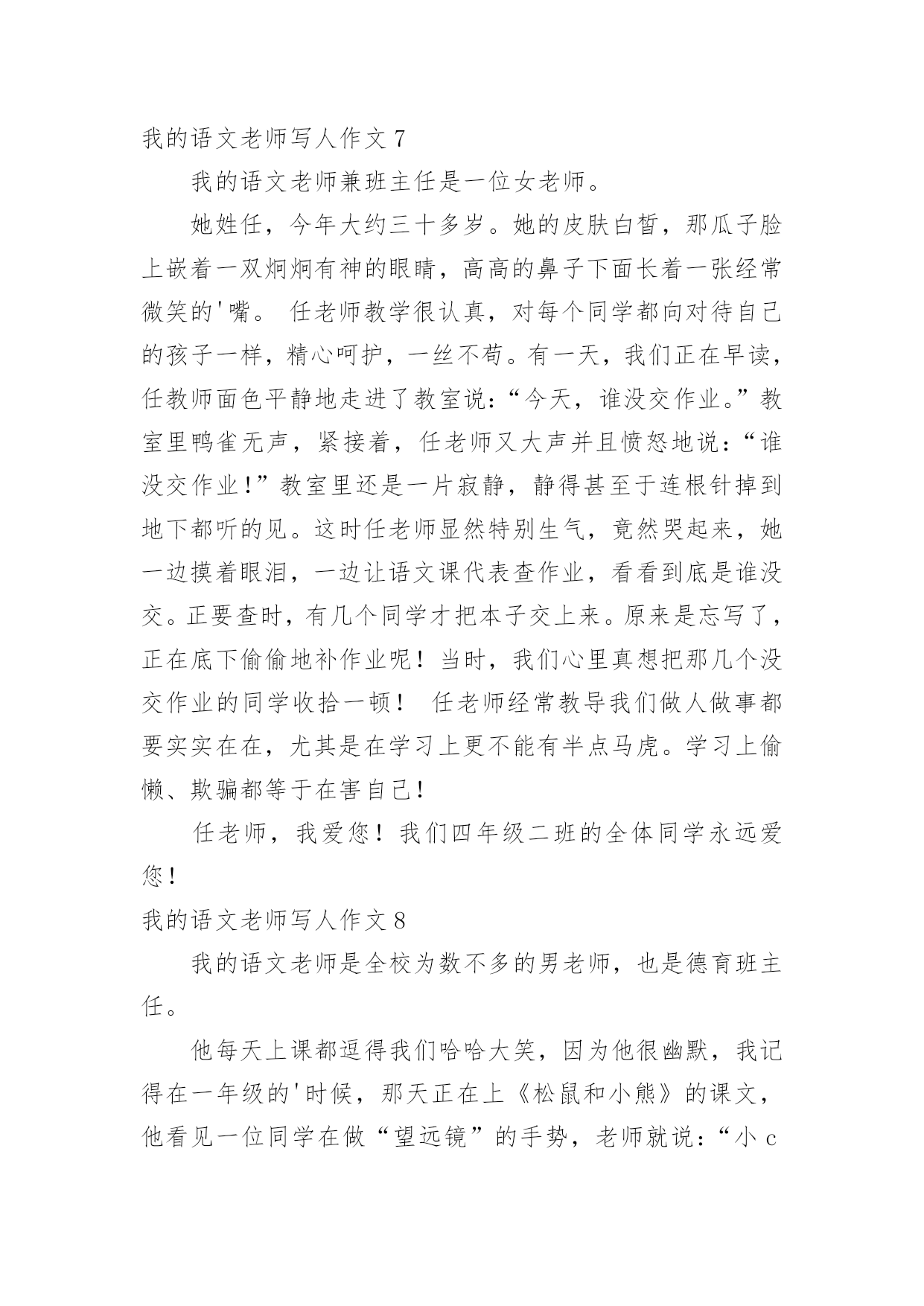 我的语文老师写人作文 7

我的语文老师兼班主任是一位女老师。

她姓任，今年大约三十多岁。她的皮肤白皙，那瓜子脸上嵌着一双炯炯有神的眼睛，高高的鼻子下面长着一张经常微笑的'嘴。 任老师教学很认真，对每个同学都向对待自己的孩子一样，精心呵护，一丝不苟。有一天，我们正在早读，任教师面色平静地走进了教室说：“今天，谁没交作业。”教室里鸭雀无声，紧接着，任老师又大声并且愤怒地说：“谁没交作业！”教室里还是一片寂静，静得甚至于连根针掉到地下都听的见。这时任老师显然特别生气，竟然哭起来，她一边摸着眼泪，一边让语文课代表查作业，看看到底是谁没交。正要查时，有几个同学才把本子交上来。原来是忘写了，正在底下偷偷地补作业呢！当时，我们心里真想把那几个没交作业的同学收拾一顿！ 任老师经常教导我们做人做事都要实实在在，尤其是在学习上更不能有半点马虎。学习上偷懒、欺骗都等于在害自己！

任老师，我爱您！我们四年级二班的全体同学永远爱您！

我的语文老师写人作文 8

我的语文老师是全校为数不多的男老师，也是德育班主任。

他每天上课都逗得我们哈哈大笑，因为他很幽默，我记得在一年级的'时候，那天正在上《松鼠和小熊》的课文，他看见一位同学在做“望远镜”的手势，老师就说：“小 c